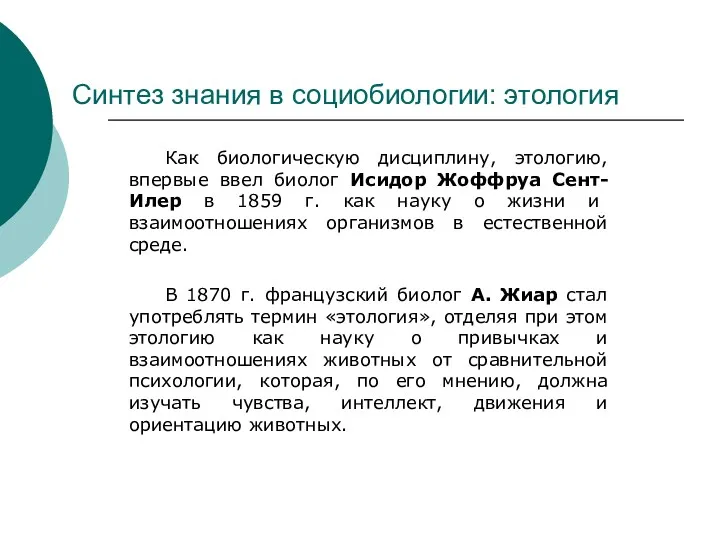 Синтез знания в социобиологии: этология

Как биологическую дисциплину, этологию, впервые ввел биолог Исидор Жоффруа Сент-Илер в 1859 г. как науку о жизни и взаимоотношениях организмов в естественной среде.

В 1870 г. французский биолог А. Жиар стал употреблять термин «этология», отделяя при этом этологию как науку о привычках и взаимоотношениях животных от сравнительной психологии, которая, по его мнению, должна изучать чувства, интеллект, движения и ориентацию животных.